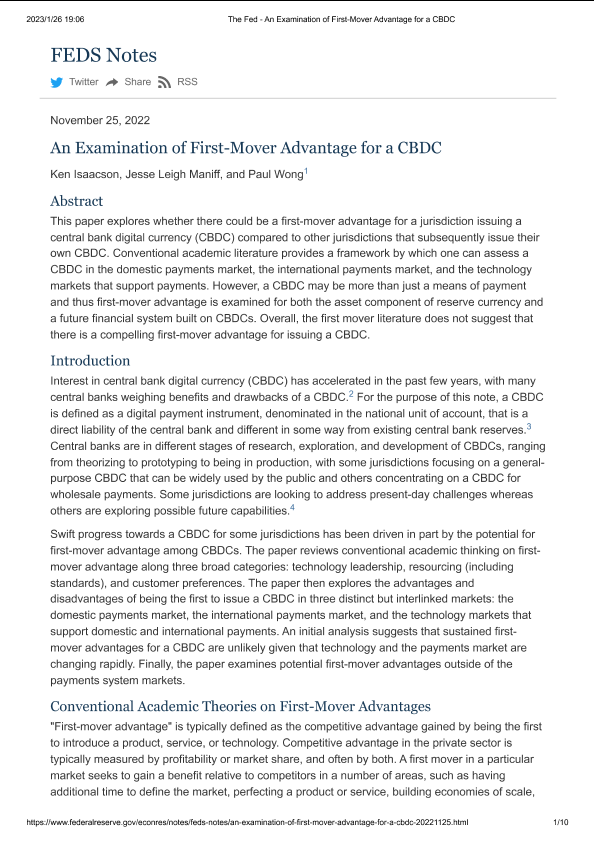 2023/1/26 19:06 The Fed - An Examination of First-Mover Advantage for a CBDC

FEDS Notes

Twitter Share RSS

November 25, 2022

An Examination of First-Mover Advantage for a CBDC

Ken Isaacson, Jesse Leigh Maniff, and Paul Wong$^1$

Abstract

This paper explores whether there could be a first-mover advantage for a jurisdiction issuing a central bank digital currency (CBDC) compared to other jurisdictions that subsequently issue their own CBDC. Conventional academic literature provides a framework by which one can assess a CBDC in the domestic payments market, the international payments market, and the technology markets that support payments. However, a CBDC may be more than just a means of payment and thus first-mover advantage is examined for both the asset component of reserve currency and a future financial system built on CBDCs. Overall, the first mover literature does not suggest that there is a compelling first-mover advantage for issuing a CBDC.

Introduction

Interest in central bank digital currency (CBDC) has accelerated in the past few years, with many central banks weighing benefits and drawbacks of a CBDC.$^2$ For the purpose of this note, a CBDC is defined as a digital payment instrument, denominated in the national unit of account, that is a direct liability of the central bank and different in some way from existing central bank reserves.$^3$ Central banks are in different stages of research, exploration, and development of CBDCs, ranging from theorizing to prototyping to being in production, with some jurisdictions focusing on a general-purpose CBDC that can be widely used by the public and others concentrating on a CBDC for wholesale payments. Some jurisdictions are looking to address present-day challenges whereas others are exploring possible future capabilities.$^4$

Swift progress towards a CBDC for some jurisdictions has been driven in part by the potential for first-mover advantage among CBDCs. The paper reviews conventional academic thinking on first-mover advantage along three broad categories: technology leadership, resourcing (including standards), and customer preferences. The paper then explores the advantages and disadvantages of being the first to issue a CBDC in three distinct but interlinked markets: the domestic payments market, the international payments market, and the technology markets that support domestic and international payments. An initial analysis suggests that sustained first-mover advantages for a CBDC are unlikely given that technology and the payments market are changing rapidly. Finally, the paper examines potential first-mover advantages outside of the payments system markets.

Conventional Academic Theories on First-Mover Advantages

"First-mover advantage" is typically defined as the competitive advantage gained by being the first to introduce a product, service, or technology. Competitive advantage in the private sector is typically measured by profitability or market share, and often by both. A first mover in a particular market seeks to gain a benefit relative to competitors in a number of areas, such as having additional time to define the market, perfecting a product or service, building economies of scale,

https://www.federalreserve.gov/econres/notes/feds-notes/an-examination-of-first-mover-advantage-for-a-cbdc-20221125.html 1/10